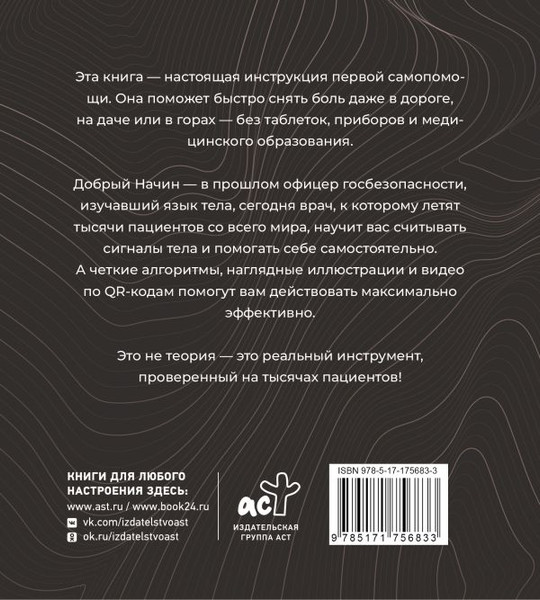 Эта книга — настоящая инструкция первой самопомощи. Она поможет быстро снять боль даже в дороге, на даче или в горах — без таблеток, приборов и медицинского образования.

Добрый Начин — в прошлом офицер госбезопасности, изучавший язык тела, сегодня врач, к которому летят тысячи пациентов со всего мира, научит вас считывать сигналы тела и помогать себе самостоятельно. А четкие алгоритмы, наглядные иллюстрации и видео по QR-кодам помогут вам действовать максимально эффективно.

Это не теория — это реальный инструмент, проверенный на тысячах пациентов!

КНИГИ ДЛЯ ЛЮБОГО НАСТРОЕНИЯ ЗДЕСЬ:
www.ast.ru / www.book24.ru
vk.com/izdatelstvoast
ok.ru/izdatelstvoast

аст
ИЗДАТЕЛЬСКАЯ ГРУППА АСТ

ISBN 978-5-17-175683-3
9 785171 756833